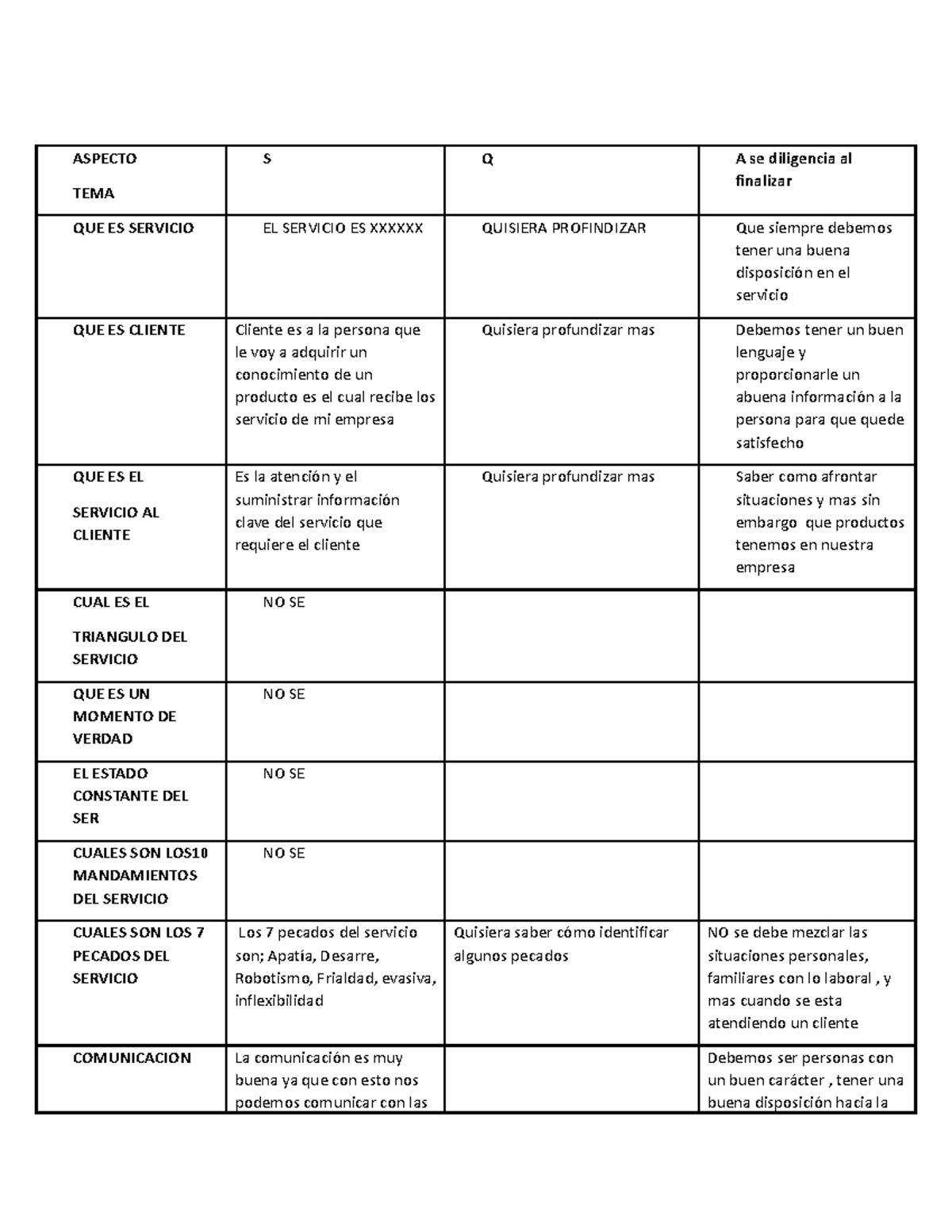 | ASPECTO TEMA | S | Q | A se diligencia al finalizar |
|---|---|---|---|
| QUE ES SERVICIO | EL SERVICIO ES XXXXXX | QUISIERA PROFINDIZAR | Que siempre debemos tener una buena disposición en el servicio |
| QUE ES CLIENTE | Cliente es a la persona que le voy a adquirir un conocimiento de un producto es el cual recibe los servicio de mi empresa | Quisiera profundizar mas | Debemos tener un buen lenguaje y proporcionarle un abuena información a la persona para que quede satisfecho |
| QUE ES EL SERVICIO AL CLIENTE | Es la atención y el suministrar información clave del servicio que requiere el cliente | Quisiera profundizar mas | Saber como afrontar situaciones y mas sin embargo que productos tenemos en nuestra empresa |
| CUAL ES EL TRIANGULO DEL SERVICIO | NO SE | | |
| QUE ES UN MOMENTO DE VERDAD | NO SE | | |
| EL ESTADO CONSTANTE DEL SER | NO SE | | |
| CUALES SON LOS10 MANDAMIENTOS DEL SERVICIO | NO SE | | |
| CUALES SON LOS 7 PECADOS DEL SERVICIO | Los 7 pecados del servicio son; Apatía, Desarre, Robotismo, Frialdad, evasiva, inflexibilidad | Quisiera saber cómo identificar algunos pecados | NO se debe mezclar las situaciones personales, familiares con lo laboral , y mas cuando se esta atendiendo un cliente |
| COMUNICACION | La comunicación es muy buena ya que con esto nos podemos comunicar con las | | Debemos ser personas con un buen carácter , tener una buena disposición hacia la |